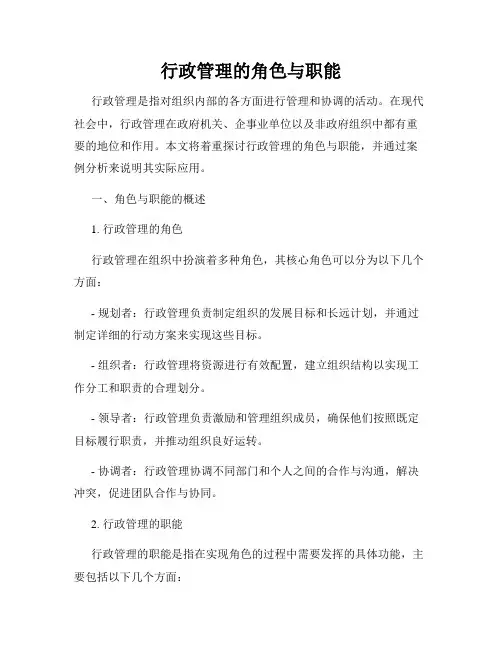 行政管理的角色与职能

行政管理是指对组织内部的各方面进行管理和协调的活动。在现代社会中，行政管理在政府机关、企事业单位以及非政府组织中都有重要的地位和作用。本文将着重探讨行政管理的角色与职能，并通过案例分析来说明其实际应用。

一、角色与职能的概述

1. 行政管理的角色

行政管理在组织中扮演着多种角色，其核心角色可以分为以下几个方面：

- 规划者：行政管理负责制定组织的发展目标和长远计划，并通过制定详细的行动方案来实现这些目标。

- 组织者：行政管理将资源进行有效配置，建立组织结构以实现工作分工和职责的合理划分。

- 领导者：行政管理负责激励和管理组织成员，确保他们按照既定目标履行职责，并推动组织良好运转。

- 协调者：行政管理协调不同部门和个人之间的合作与沟通，解决冲突，促进团队合作与协同。

2. 行政管理的职能

行政管理的职能是指在实现角色的过程中需要发挥的具体功能，主要包括以下几个方面：